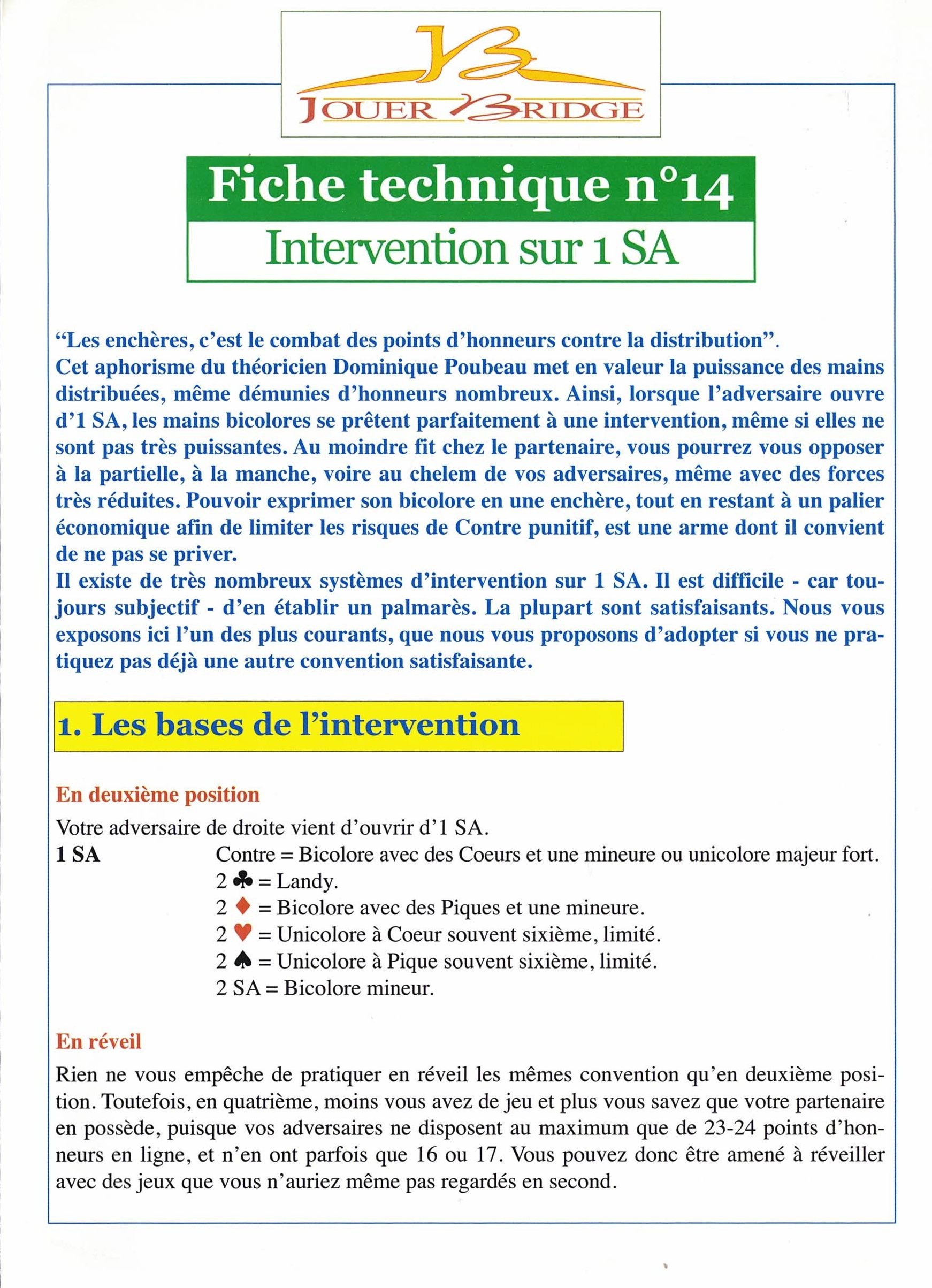 JB
JOUER BRIDGE

Fiche technique n°14
Intervention sur 1 SA

“Les enchères, c’est le combat des points d’honneurs contre la distribution”.
Cet aphorisme du théoricien Dominique Poubeau met en valeur la puissance des mains distribuées, même démunies d’honneurs nombreux. Ainsi, lorsque l’adversaire ouvre d’1 SA, les mains bicolores se prêtent parfaitement à une intervention, même si elles ne sont pas très puissantes. Au moindre fit chez le partenaire, vous pourrez vous opposer à la partielle, à la manche, voire au chelem de vos adversaires, même avec des forces très réduites. Pouvoir exprimer son bicolore en une enchère, tout en restant à un palier économique afin de limiter les risques de Contre punitif, est une arme dont il convient de ne pas se priver.
Il existe de très nombreux systèmes d’intervention sur 1 SA. Il est difficile - car toujours subjectif - d’en établir un palmarès. La plupart sont satisfaisants. Nous vous exposons ici l’un des plus courants, que nous vous proposons d’adopter si vous ne pratiquez pas déjà une autre convention satisfaisante.

1. Les bases de l’intervention

En deuxième position
Votre adversaire de droite vient d’ouvrir d’1 SA.
1 SA Contre = Bicolore avec des Coeurs et une mineure ou unicolore majeur fort.
2 ♣ = Landy.
2 ♦ = Bicolore avec des Piques et une mineure.
2 ♥ = Unicolore à Coeur souvent sixième, limité.
2 ♠ = Unicolore à Pique souvent sixième, limité.
2 SA = Bicolore mineur.

En réveil
Rien ne vous empêche de pratiquer en réveil les mêmes convention qu’en deuxième position. Toutefois, en quatrième, moins vous avez de jeu et plus vous savez que votre partenaire en possède, puisque vos adversaires ne disposent au maximum que de 23-24 points d’honneurs en ligne, et n’en ont parfois que 16 ou 17. Vous pouvez donc être amené à réveiller avec des jeux que vous n’auriez même pas regardés en second.